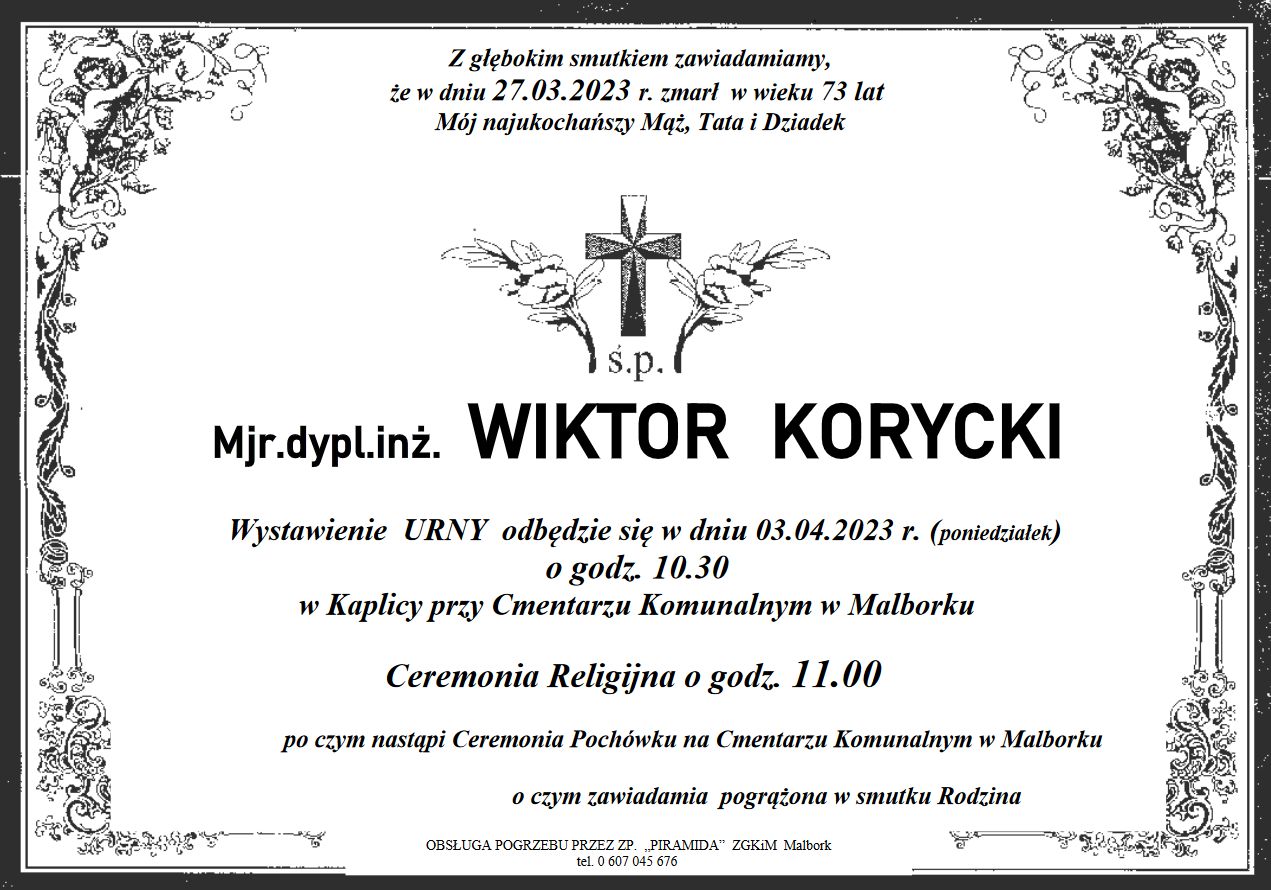 Z głębokim smutkiem zawiadamiamy,
że w dniu 27.03.2023 r. zmarł w wieku 73 lat
Mój najukochańszy Mąż, Tata i Dziadek

ś.p.

Mjr.dypl.inż. WIKTOR KORYCKI

Wystawienie URNY odbędzie się w dniu 03.04.2023 r. (poniedziałek)
o godz. 10.30
w Kaplicy przy Cmentarzu Komunalnym w Malborku

Ceremonia Religijna o godz. 11.00

po czym nastąpi Ceremonia Pochówku na Cmentarzu Komunalnym w Malborku

o czym zawiadamia pogrążona w smutku Rodzina

OBSŁUGA POGRZEBU PRZEZ ZP. „PIRAMIDA” ZGKiM Malbork
tel. 0 607 045 676